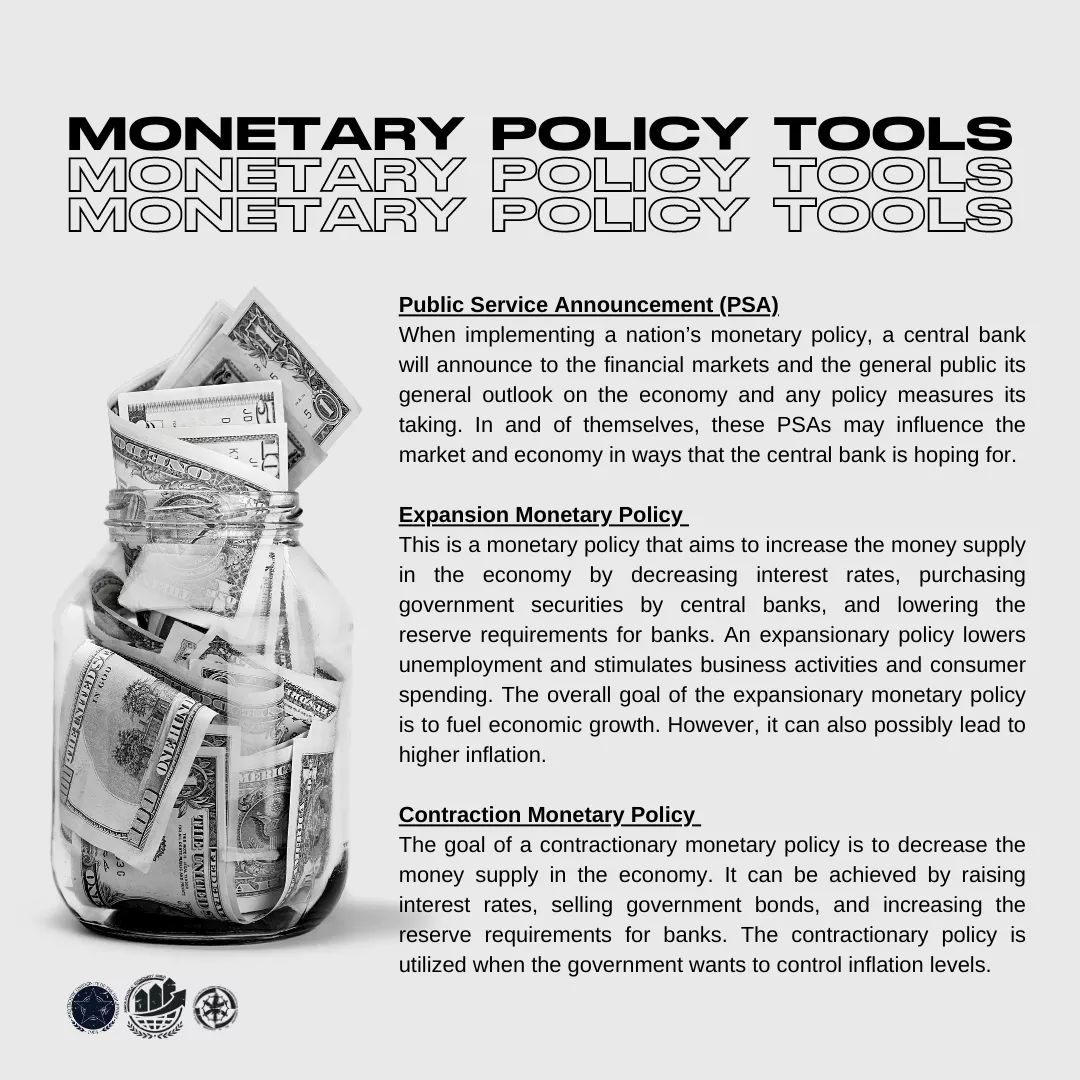 MONETARY POLICY TOOLS
MONETARY POLICY TOOLS
MONETARY POLICY TOOLS

Public Service Announcement (PSA)
When implementing a nation's monetary policy, a central bank will announce to the financial markets and the general public its general outlook on the economy and any policy measures its taking. In and of themselves, these PSAs may influence the market and economy in ways that the central bank is hoping for.

Expansion Monetary Policy
This is a monetary policy that aims to increase the money supply in the economy by decreasing interest rates, purchasing government securities by central banks, and lowering the reserve requirements for banks. An expansionary policy lowers unemployment and stimulates business activities and consumer spending. The overall goal of the expansionary monetary policy is to fuel economic growth. However, it can also possibly lead to higher inflation.

Contraction Monetary Policy
The goal of a contractionary monetary policy is to decrease the money supply in the economy. It can be achieved by raising interest rates, selling government bonds, and increasing the reserve requirements for banks. The contractionary policy is utilized when the government wants to control inflation levels.